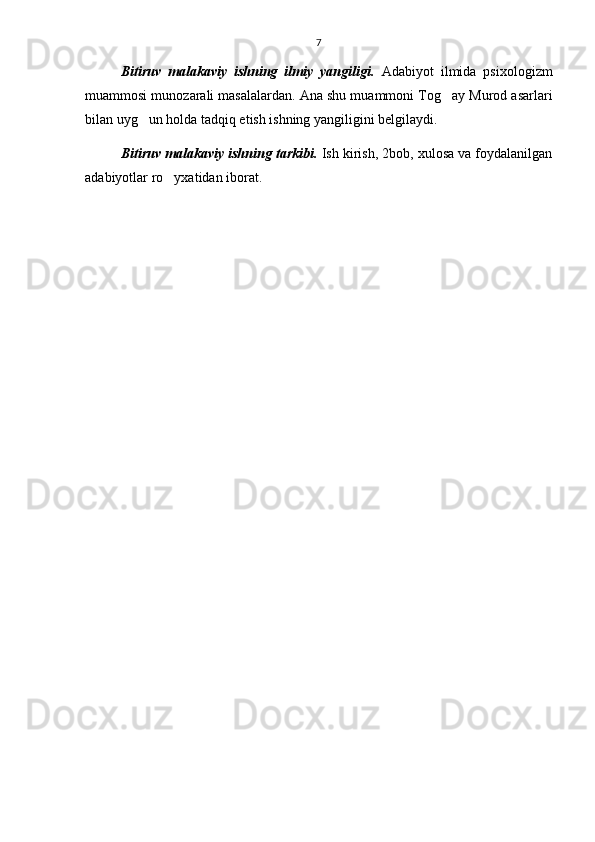 7

Bitiruv malakaviy ishning ilmiy yangiligi. Adabiyot ilmida psixologizm muammosi munozarali masalalardan. Ana shu muammoni Tog   ay Murod asarlari bilan uyg   un holda tadqiq etish ishning yangiligini belgilaydi.

Bitiruv malakaviy ishning tarkibi. Ish kirish, 2bob, xulosa va foydalanilgan adabiyotlar ro   yxatidan iborat.

Docx.uz Docx.uz Docx.uz
Docx.uz Docx.uz Docx.uz
Docx.uz Docx.uz Docx.uz
Docx.uz Docx.uz Docx.uz